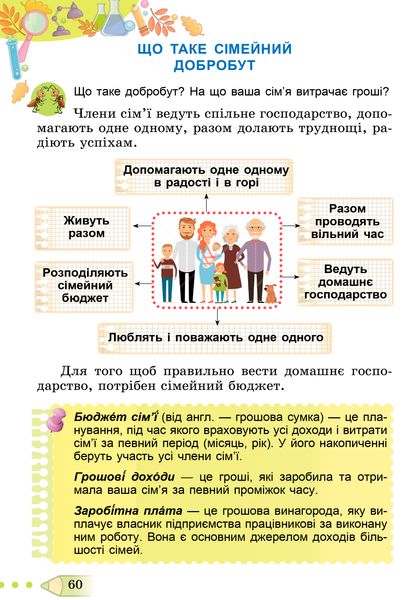 ЩО ТАКЕ СІМЕЙНИЙ ДОБРОБУТ

Що таке добробут? На що ваша сім'я витрачає гроші?

Члени сім'ї ведуть спільне господарство, допомагають одне одному, разом долають труднощі, радіють успіхам.

Допомагають одне одному в радості і в горі

Живуть разом

Разом проводять вільний час

Розподіляють сімейний бюджет

Ведуть домашнє господарство

Люблять і поважають одне одного

Для того щоб правильно вести домашнє господарство, потрібен сімейний бюджет.

Бюдже́т сім'ї́ (від англ. — грошова сумка) — це планування, під час якого враховують усі доходи і витрати сім'ї за певний період (місяць, рік). У його накопиченні беруть участь усі члени сім'ї.

Грошові́ дохо́ди — це гроші, які заробила та отримала ваша сім'я за певний проміжок часу.

Заробі́тна пла́та — це грошова винагорода, яку виплачує власник підприємства працівникові за виконану ним роботу. Вона є основним джерелом доходів більшості сімей.

60